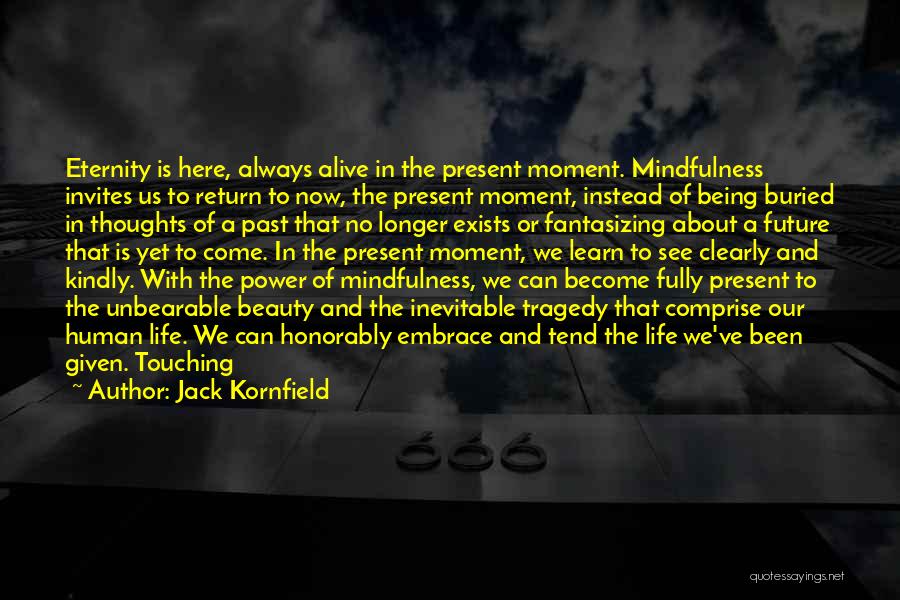 Eternity is here, always alive in the present moment. Mindfulness invites us to return to now, the present moment, instead of being buried in thoughts of a past that no longer exists or fantasizing about a future that is yet to come. In the present moment, we learn to see clearly and kindly. With the power of mindfulness, we can become fully present to the unbearable beauty and the inevitable tragedy that comprise our human life. We can honorably embrace and tend the life we've been given. Touching

~ Author: Jack Kornfield

quotessayings.net